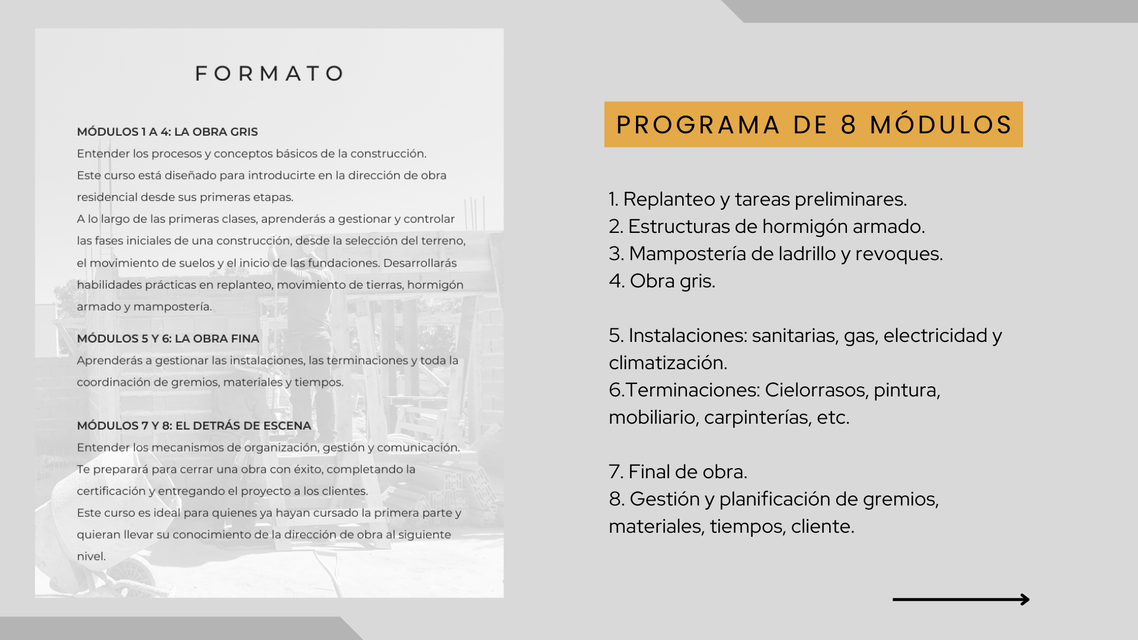 FORMATO

MÓDULOS 1 A 4: LA OBRA GRIS
Entender los procesos y conceptos básicos de la construcción.
Este curso está diseñado para introducirte en la dirección de obra residencial desde sus primeras etapas.
A lo largo de las primeras clases, aprenderás a gestionar y controlar las fases iniciales de una construcción, desde la selección del terreno, el movimiento de suelos y el inicio de las fundaciones. Desarrollarás habilidades prácticas en replanteo, movimiento de tierras, hormigón armado y mampostería.

MÓDULOS 5 Y 6: LA OBRA FINA
Aprenderás a gestionar las instalaciones, las terminaciones y toda la coordinación de gremios, materiales y tiempos.

MÓDULOS 7 Y 8: EL DETRÁS DE ESCENA
Entender los mecanismos de organización, gestión y comunicación.
Te preparará para cerrar una obra con éxito, completando la certificación y entregando el proyecto a los clientes.
Este curso es ideal para quienes ya hayan cursado la primera parte y quieran llevar su conocimiento de la dirección de obra al siguiente nivel.

PROGRAMA DE 8 MÓDULOS

1. Replanteo y tareas preliminares.
2. Estructuras de hormigón armado.
3. Mampostería de ladrillo y revoques.
4. Obra gris.

5. Instalaciones: sanitarias, gas, electricidad y climatización.
6.Terminaciones: Cielorrasos, pintura, mobiliario, carpinterías, etc.

7. Final de obra.
8. Gestión y planificación de gremios, materiales, tiempos, cliente.